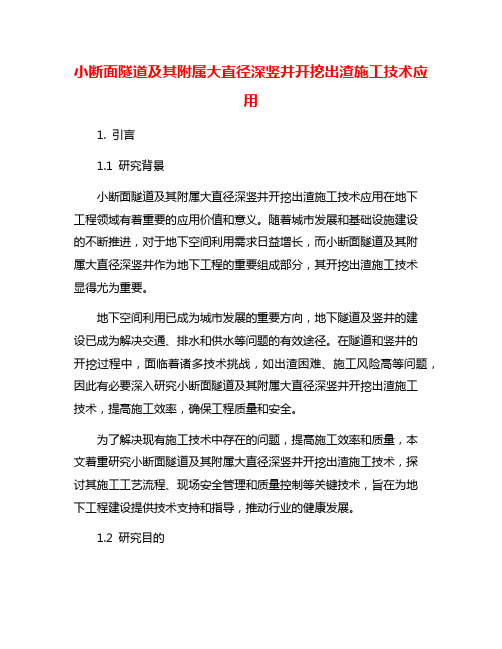 小断面隧道及其附属大直径深竖井开挖出渣施工技术应用

1. 引言

1.1 研究背景

小断面隧道及其附属大直径深竖井开挖出渣施工技术应用在地下工程领域有着重要的应用价值和意义。随着城市发展和基础设施建设的不断推进，对于地下空间利用需求日益增长，而小断面隧道及其附属大直径深竖井作为地下工程的重要组成部分，其开挖出渣施工技术显得尤为重要。

地下空间利用已成为城市发展的重要方向，地下隧道及竖井的建设已成为解决交通、排水和供水等问题的有效途径。在隧道和竖井的开挖过程中，面临着诸多技术挑战，如出渣困难、施工风险高等问题，因此有必要深入研究小断面隧道及其附属大直径深竖井开挖出渣施工技术，提高施工效率，确保工程质量和安全。

为了解决现有施工技术中存在的问题，提高施工效率和质量，本文着重研究小断面隧道及其附属大直径深竖井开挖出渣施工技术，探讨其施工工艺流程、现场安全管理和质量控制等关键技术，旨在为地下工程建设提供技术支持和指导，推动行业的健康发展。

1.2 研究目的